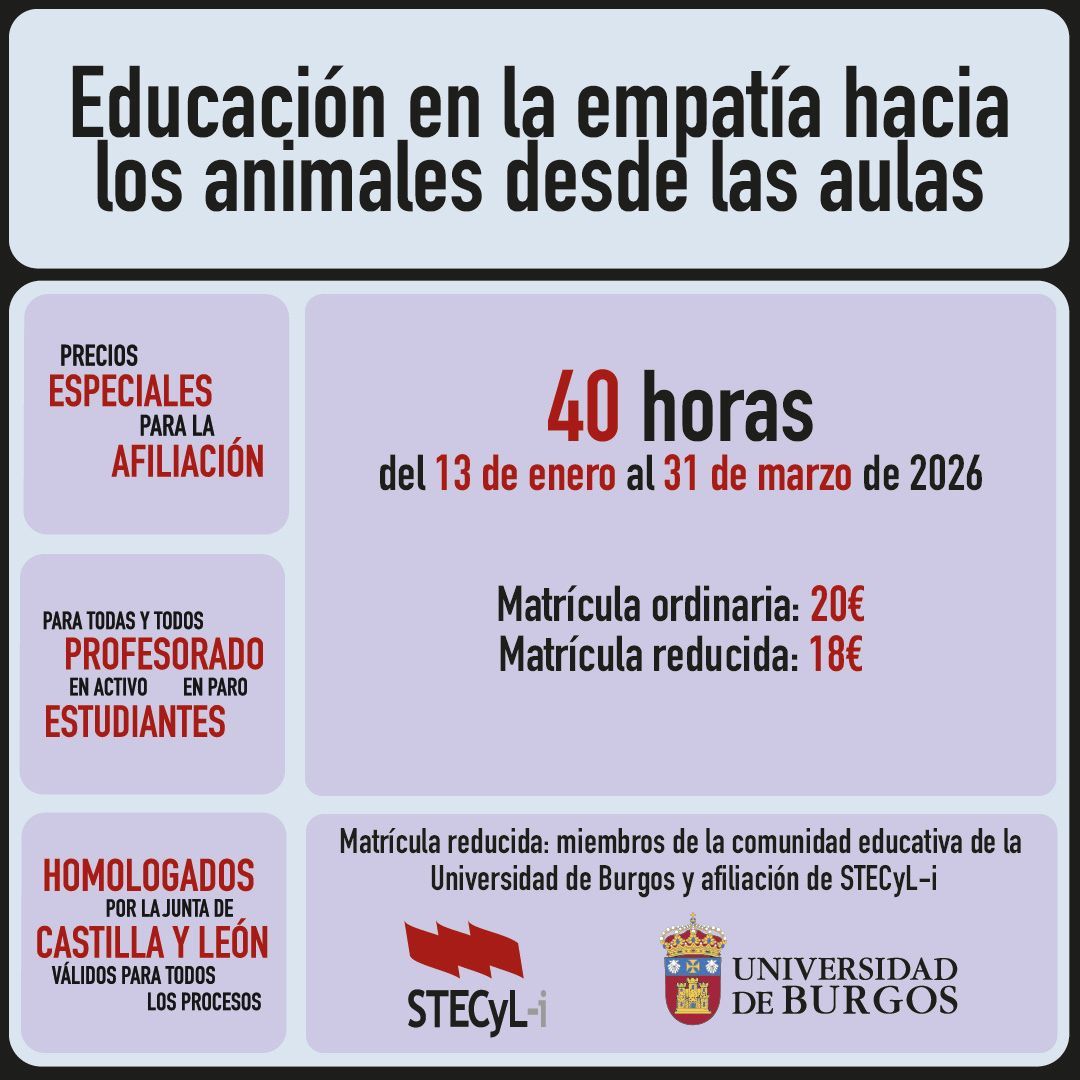 Educación en la empatía hacia los animales desde las aulas

PRECIOS
ESPECIALES
PARA LA
AFILIACIÓN

PARA TODAS Y TODOS
PROFESORADO
EN ACTIVO EN PARO
ESTUDIANTES

HOMOLOGADOS
POR LA JUNTA DE
CASTILLA Y LEÓN
VÁLIDOS PARA TODOS
LOS PROCESOS

40 horas
del 13 de enero al 31 de marzo de 2026

Matrícula ordinaria: 20€
Matrícula reducida: 18€

Matrícula reducida: miembros de la comunidad educativa de la Universidad de Burgos y afiliación de STECyL-i

STECyL-i

UNIVERSIDAD
DE BURGOS